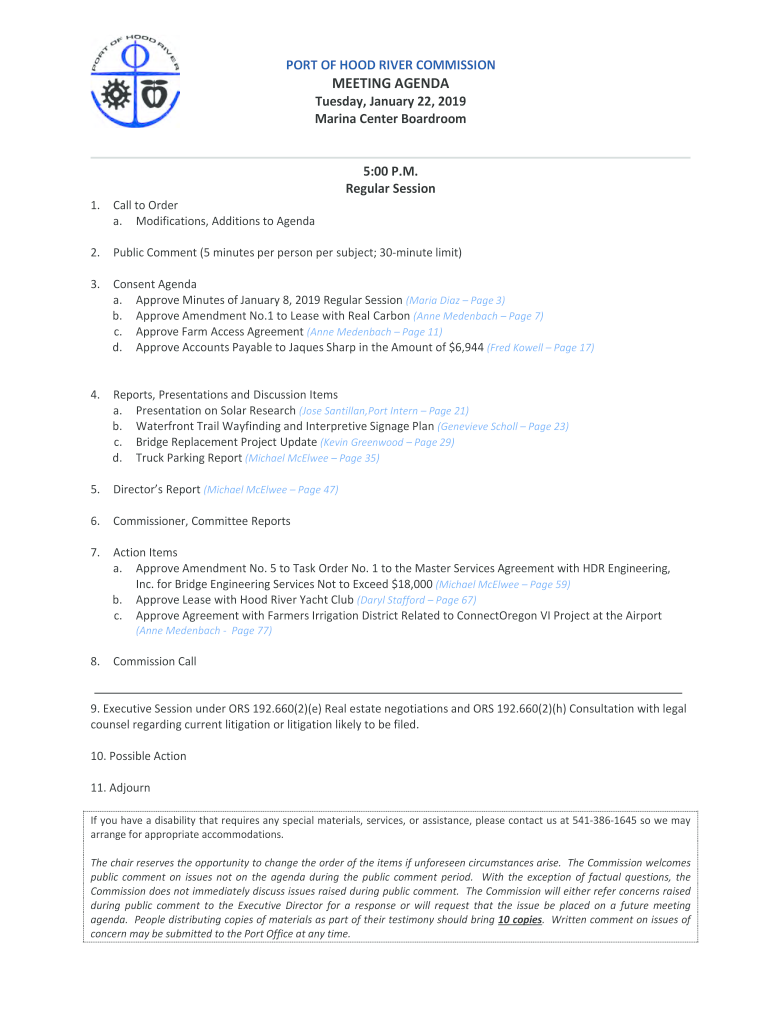 PORT OF HOOD RIVER

PORT OF HOOD RIVER COMMISSION
MEETING AGENDA
Tuesday, January 22, 2019
Marina Center Boardroom

5:00 P.M.
Regular Session

1. Call to Order
a. Modifications, Additions to Agenda

2. Public Comment (5 minutes per person per subject; 30-minute limit)

3. Consent Agenda
a. Approve Minutes of January 8, 2019 Regular Session (Maria Diaz – Page 3)
b. Approve Amendment No.1 to Lease with Real Carbon (Anne Medenbach – Page 7)
c. Approve Farm Access Agreement (Anne Medenbach – Page 11)
d. Approve Accounts Payable to Jaques Sharp in the Amount of $6,944 (Fred Kowell – Page 17)

4. Reports, Presentations and Discussion Items
a. Presentation on Solar Research (Jose Santillan,Port Intern – Page 21)
b. Waterfront Trail Wayfinding and Interpretive Signage Plan (Genevieve Scholl – Page 23)
c. Bridge Replacement Project Update (Kevin Greenwood – Page 29)
d. Truck Parking Report (Michael McElwee – Page 35)

5. Director's Report (Michael McElwee – Page 47)

6. Commissioner, Committee Reports

7. Action Items
a. Approve Amendment No. 5 to Task Order No. 1 to the Master Services Agreement with HDR Engineering, Inc. for Bridge Engineering Services Not to Exceed $18,000 (Michael McElwee – Page 59)
b. Approve Lease with Hood River Yacht Club (Daryl Stafford – Page 67)
c. Approve Agreement with Farmers Irrigation District Related to ConnectOregon VI Project at the Airport (Anne Medenbach - Page 77)

8. Commission Call

9. Executive Session under ORS 192.660(2)(e) Real estate negotiations and ORS 192.660(2)(h) Consultation with legal counsel regarding current litigation or litigation likely to be filed.

10. Possible Action

11. Adjourn

If you have a disability that requires any special materials, services, or assistance, please contact us at 541-386-1645 so we may arrange for appropriate accommodations.

The chair reserves the opportunity to change the order of the items if unforeseen circumstances arise. The Commission welcomes public comment on issues not on the agenda during the public comment period. With the exception of factual questions, the Commission does not immediately discuss issues raised during public comment. The Commission will either refer concerns raised during public comment to the Executive Director for a response or will request that the issue be placed on a future meeting agenda. People distributing copies of materials as part of their testimony should bring 10 copies. Written comment on issues of concern may be submitted to the Port Office at any time.